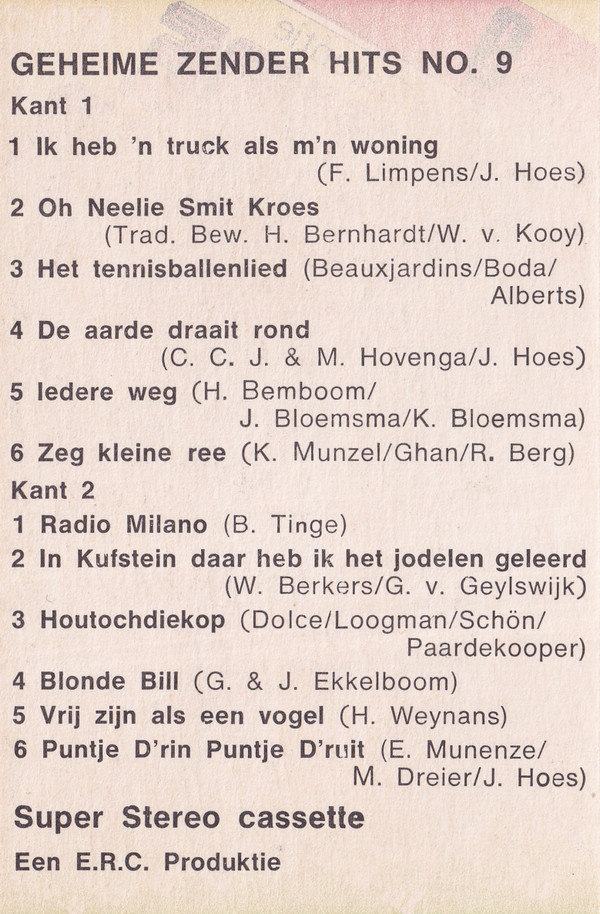 GEHEIME ZENDER HITS NO. 9

Kant 1

1 Ik heb 'n truck als m'n woning (F. Limpens/J. Hoes)

2 Oh Neelie Smit Kroes (Trad. Bew. H. Bernhardt/W. v. Kooy)

3 Het tennisballenlied (Beauxjardins/Boda/Alberts)

4 De aarde draait rond (C. C. J. & M. Hovenga/J. Hoes)

5 Iedere weg (H. Bemboom/J. Bloemsma/K. Bloemsma)

6 Zeg kleine ree (K. Munzel/Ghan/R. Berg)

Kant 2

1 Radio Milano (B. Tinge)

2 In Kufstein daar heb ik het jodelen geleerd (W. Berkers/G. v. Geylswijk)

3 Houtochdiekop (Dolce/Loogman/Schön/Paardekooper)

4 Blonde Bill (G. & J. Ekkelboom)

5 Vrij zijn als een vogel (H. Weynans)

6 Puntje D'rin Puntje D'ruit (E. Munenze/M. Dreier/J. Hoes)

Super Stereo cassette

Een E.R.C. Produktie